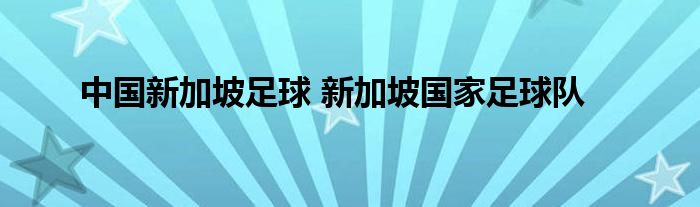 中国新加坡足球 新加坡国家足球队